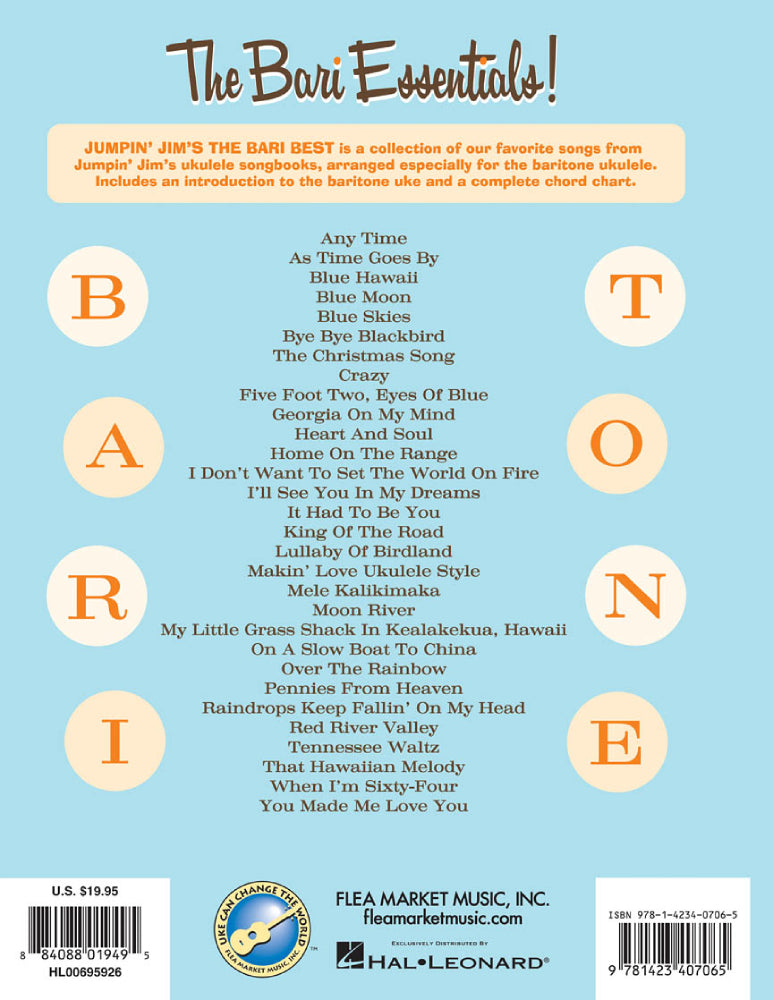 The Bari Essentials!

JUMPIN' JIM'S THE BARI BEST is a collection of our favorite songs from Jumpin' Jim's ukulele songbooks, arranged especially for the baritone ukulele. Includes an introduction to the baritone uke and a complete chord chart.

B
A
R
I

Any Time
As Time Goes By
Blue Hawaii
Blue Moon
Blue Skies
Bye Bye Blackbird
The Christmas Song
Crazy
Five Foot Two, Eyes Of Blue
Georgia On My Mind
Heart And Soul
Home On The Range
I Don't Want To Set The World On Fire
I'll See You In My Dreams
It Had To Be You
King Of The Road
Lullaby Of Birdland
Makin' Love Ukulele Style
Mele Kalikimaka
Moon River
My Little Grass Shack In Kealakekua, Hawaii
On A Slow Boat To China
Over The Rainbow
Pennies From Heaven
Raindrops Keep Fallin' On My Head
Red River Valley
Tennessee Waltz
That Hawaiian Melody
When I'm Sixty-Four
You Made Me Love You

T
O
N
E

U.S. $19.95
8 84088 01949 5
HL00695926

UKE CAN CHANGE THE WORLD
FLEA MARKET MUSIC, INC.

FLEA MARKET MUSIC, INC.
fleamarketmusic.com
EXCLUSIVELY DISTRIBUTED BY
HAL•LEONARD®

ISBN 978-1-4234-0706-5
9 781423 407065